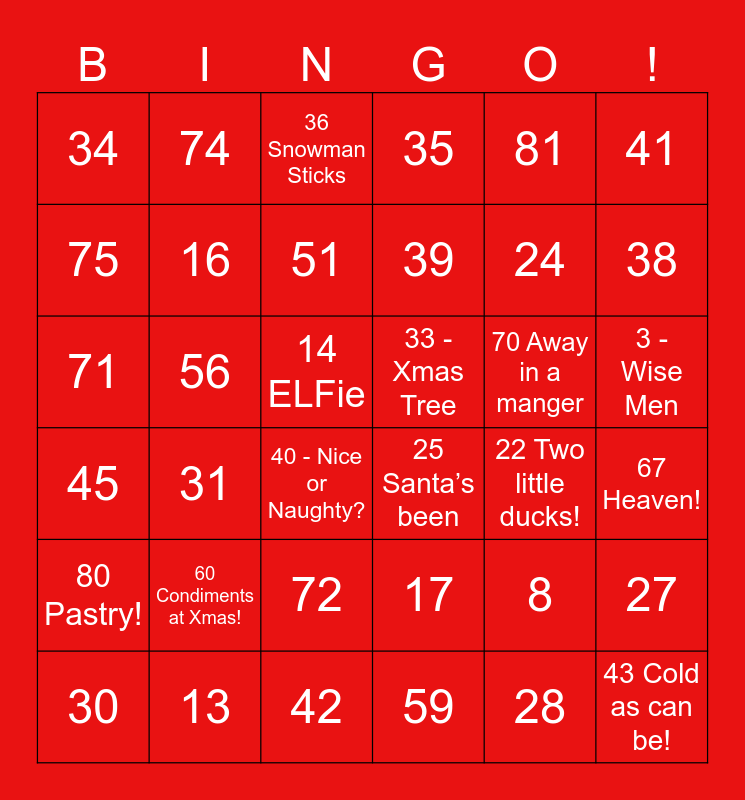 | B | I | N | G | O | ! |
|---|---|---|---|---|---|
| 34 | 74 | 36 Snowman Sticks | 35 | 81 | 41 |
| 75 | 16 | 51 | 39 | 24 | 38 |
| 71 | 56 | 14 ELFie | 33 - Xmas Tree | 70 Away in a manger | 3 - Wise Men |
| 45 | 31 | 40 - Nice or Naughty? | 25 Santa's been | 22 Two little ducks! | 67 Heaven! |
| 80 Pastry! | 60 Condiments at Xmas! | 72 | 17 | 8 | 27 |
| 30 | 13 | 42 | 59 | 28 | 43 Cold as can be! |